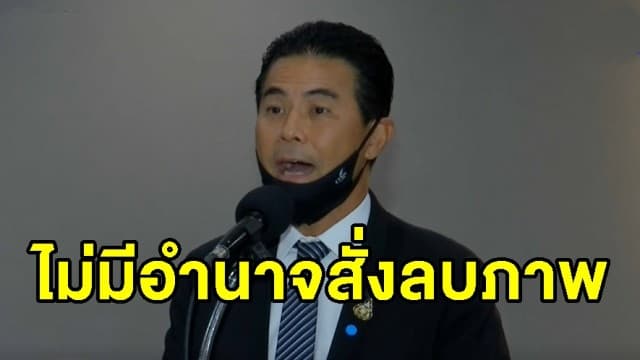 ไม่มีอำนาจสั่งลบภาพ